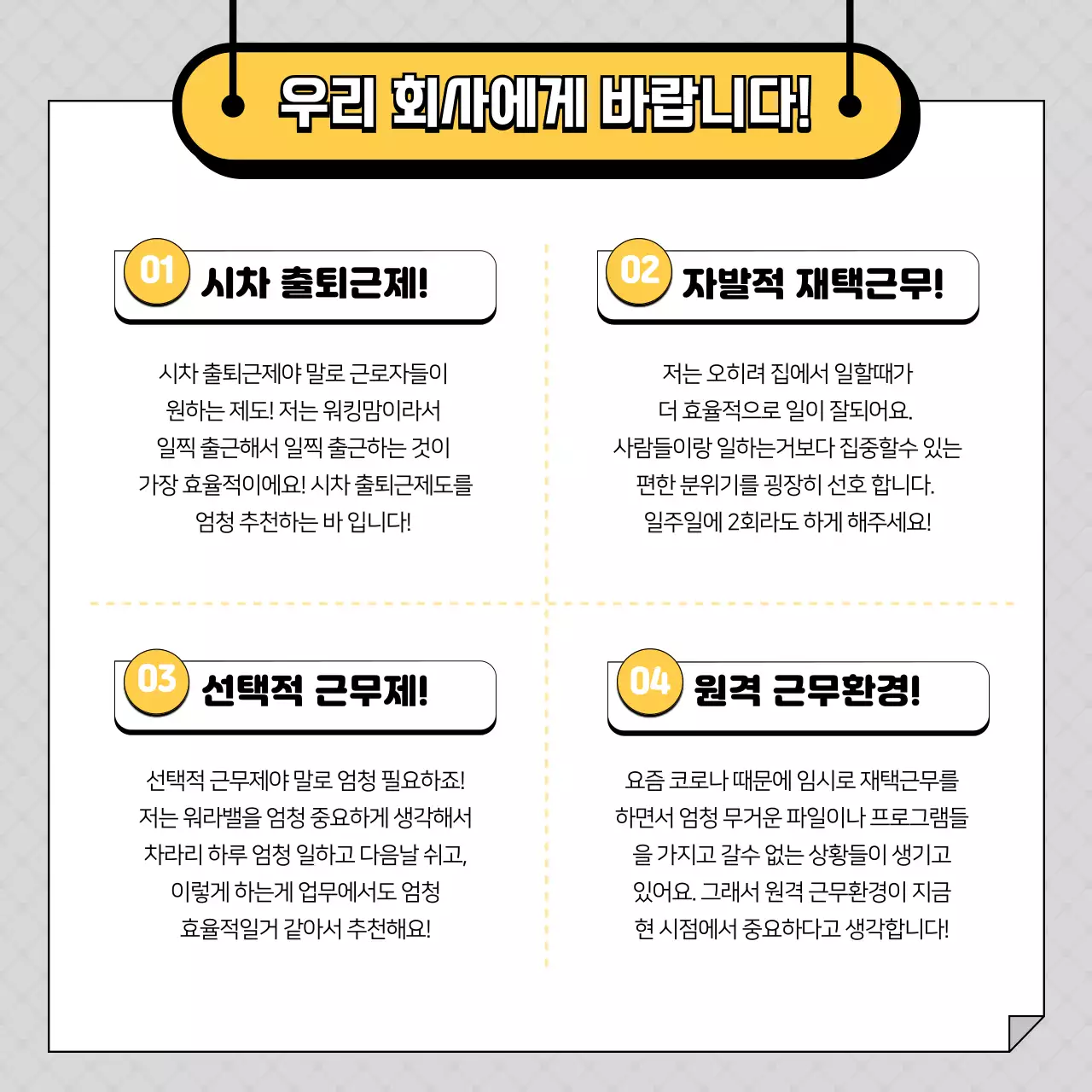 우리 회사에게 바랍니다!

01 시차 출퇴근제!

시차 출퇴근제야 말로 근로자들이 원하는 제도! 저는 워킹맘이라서 일찍 출근해서 일찍 출근하는 것이 가장 효율적이에요! 시차 출퇴근제도를 엄청 추천하는 바 입니다!

02 자발적 재택근무!

저는 오히려 집에서 일할때가 더 효율적으로 일이 잘되어요. 사람들이랑 일하는거보다 집중할수 있는 편한 분위기를 굉장히 선호 합니다. 일주일에 2회라도 하게 해주세요!

03 선택적 근무제!

선택적 근무제야 말로 엄청 필요하죠! 저는 워라밸을 엄청 중요하게 생각해서 차라리 하루 엄청 일하고 다음날 쉬고, 이렇게 하는게 업무에서도 엄청 효율적일거 같아서 추천해요!

04 원격 근무환경!

요즘 코로나 때문에 임시로 재택근무를 하면서 엄청 무거운 파일이나 프로그램들을 가지고 갈수 없는 상황들이 생기고 있어요. 그래서 원격 근무환경이 지금 현 시점에서 중요하다고 생각합니다!